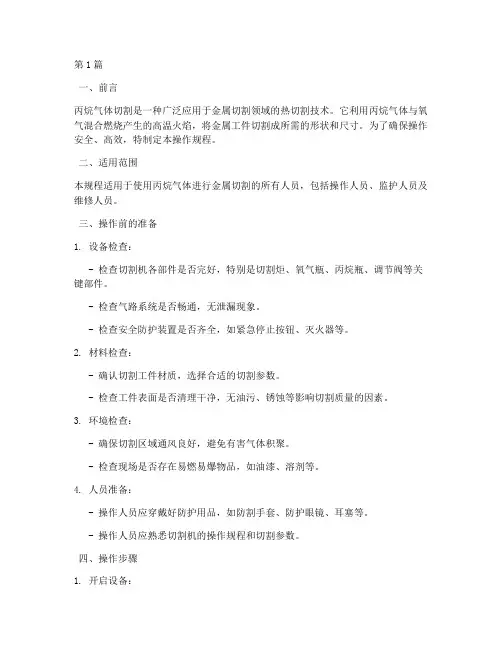 第1篇

一、前言

丙烷气体切割是一种广泛应用于金属切割领域的热切割技术。它利用丙烷气体与氧气混合燃烧产生的高温火焰，将金属工件切割成所需的形状和尺寸。为了确保操作安全、高效，特制定本操作规程。

二、适用范围

本规程适用于使用丙烷气体进行金属切割的所有人员，包括操作人员、监护人员及维修人员。

三、操作前的准备

1. 设备检查：

- 检查切割机各部件是否完好，特别是切割炬、氧气瓶、丙烷瓶、调节阀等关键部件。

- 检查气路系统是否畅通，无泄漏现象。

- 检查安全防护装置是否齐全，如紧急停止按钮、灭火器等。

2. 材料检查：

- 确认切割工件材质，选择合适的切割参数。

- 检查工件表面是否清理干净，无油污、锈蚀等影响切割质量的因素。

3. 环境检查：

- 确保切割区域通风良好，避免有害气体积聚。

- 检查现场是否存在易燃易爆物品，如油漆、溶剂等。

4. 人员准备：

- 操作人员应穿戴好防护用品，如防割手套、防护眼镜、耳塞等。

- 操作人员应熟悉切割机的操作规程和切割参数。

四、操作步骤

1. 开启设备：